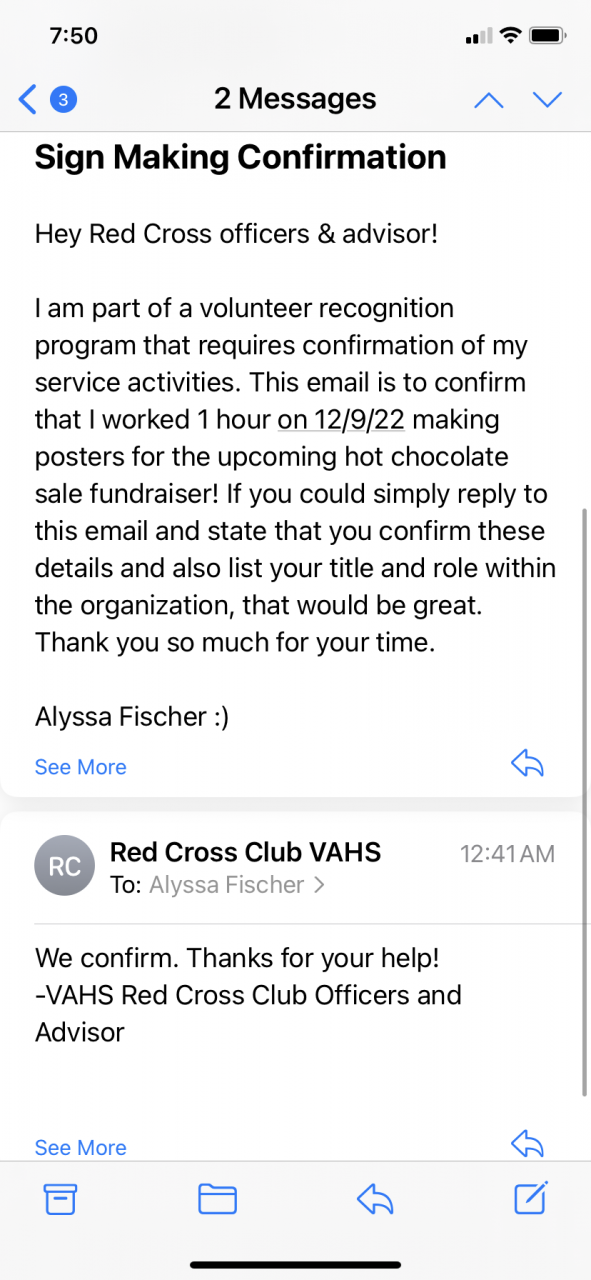 7:50

3

2 Messages

Sign Making Confirmation

Hey Red Cross officers & advisor!

I am part of a volunteer recognition program that requires confirmation of my service activities. This email is to confirm that I worked 1 hour on 12/9/22 making posters for the upcoming hot chocolate sale fundraiser! If you could simply reply to this email and state that you confirm these details and also list your title and role within the organization, that would be great. Thank you so much for your time.

Alyssa Fischer :)

See More

RC

Red Cross Club VAHS

12:41 AM

To: Alyssa Fischer >

We confirm. Thanks for your help!
-VAHS Red Cross Club Officers and Advisor

See More